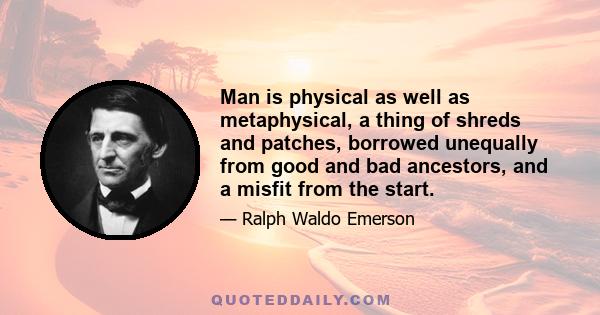 Man is physical as well as metaphysical, a thing of shreds and patches, borrowed unequally from good and bad ancestors, and a misfit from the start.

— Ralph Waldo Emerson

QUOTEDDAILY.COM